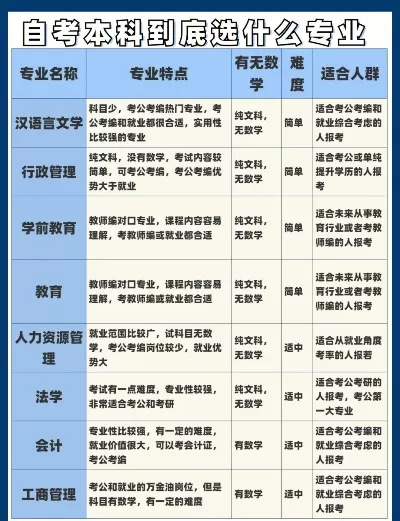 自考本科到底选什么专业

| 专业名称 | 专业特点 | 有无数学 | 难度 | 适合人群 |
|---|---|---|---|---|
| 汉语言文学 | 科目少，考公考编热门专业，考公考编和就业都很合适，实用性比较强的专业 | 纯文科，无数学 | 简单 | 适合考公考编和就业综合考虑的人报考 |
| 行政管理 | 纯文科，没有数学，考试内容较简单，可考公考编，考公考编优势大于就业 | 纯文科，无数学 | 简单 | 适合考公或单纯提升学历的人报考 |
| 学前教育 | 教师编对口专业，课程内容容易理解，考教师编或就业都合适 | 纯文科，无数学 | 简单 | 适合未来从事教育行业或者考教师编的人报考 |
| 教育 | 教师编对口专业，课程内容容易理解，考教师编或就业都合适 | 纯文科，无数学 | 简单 | 适合未来从事教育行业或者考教师编的人报考 |
| 人力资源管理 | 就业范围比较广，试科目无数学，考公考编岗位较少，就业优势大 | 纯文科，无数学 | 适中 | 适合从就业角度考率的人报若 |
| 法学 | 考试有一点难度，专业性较强，非常适合考公和考研 | 纯文科，无数学 | 适中 | 适合考公考研的人报考，考公第一大专业 |
| 会计 | 专业性比较强，有一定的难度，就业价值很大，可以考会计证，考公考编 | 有数学 | 适中 | 适合考公考编和就业综合考虑的人报考 |
| 工商管理 | 考公和就业的万金油岗位，但是科目有数学，有一定的难度 | 有数学 | 适中 | 适合考公考编和就业综合考虑的人报考 |